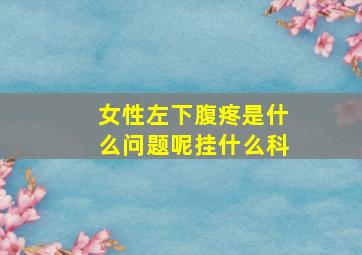 女性左下腹疼是什么问题呢挂什么科